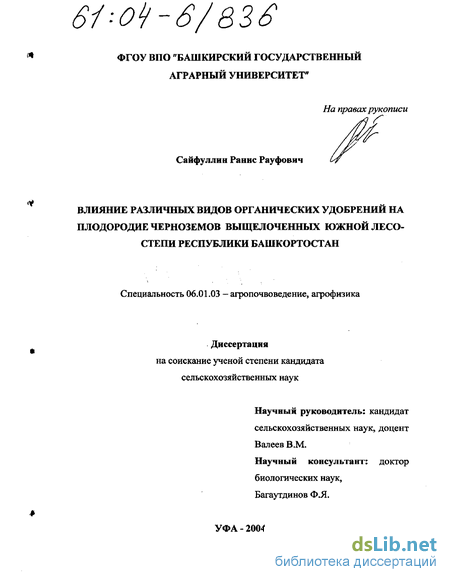 61:04-6/836

ФГОУ ВПО "БАШКИРСКИЙ ГОСУДАРСТВЕННЫЙ АГРАРНЫЙ УНИВЕРСИТЕТ"

На правах рукописи

Сайфуллин Ранис Рауфович

ВЛИЯНИЕ РАЗЛИЧНЫХ ВИДОВ ОРГАНИЧЕСКИХ УДОБРЕНИЙ НА ПЛОДОРОДИЕ ЧЕРНОЗЕМОВ ВЫЩЕЛОЧЕННЫХ ЮЖНОЙ ЛЕСОСТЕПИ РЕСПУБЛИКИ БАШКОРТОСТАН

Специальность 06.01.03 – агропочвоведение, агрофизика

Диссертация
на соискание ученой степени кандидата сельскохозяйственных наук

Научный руководитель: кандидат сельскохозяйственных наук, доцент Валеев В.М.
Научный консультант: доктор биологических наук, Багаутдинов Ф.Я.

УФА - 2004

dsLib.net
библиотека диссертаций